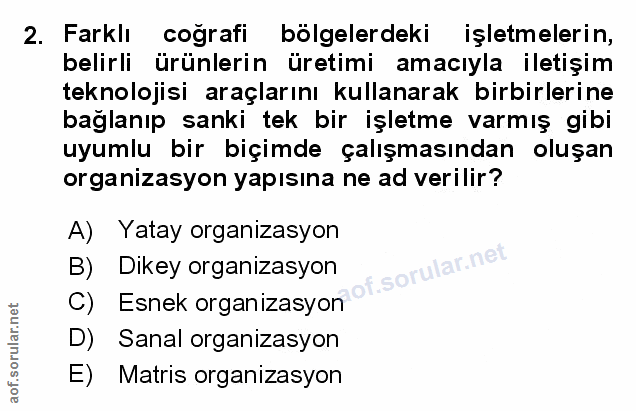 2. Farklı coğrafi bölgelerdeki işletmelerin, belirli ürünlerin üretimi amacıyla iletişim teknolojisi araçlarını kullanarak birbirlerine bağlanıp sanki tek bir işletme varmış gibi uyumlu bir biçimde çalışmasından oluşan organizasyon yapısına ne ad verilir?

A) Yatay organizasyon
B) Dikey organizasyon
C) Esnek organizasyon
D) Sanal organizasyon
E) Matris organizasyon

aof.sorular.net